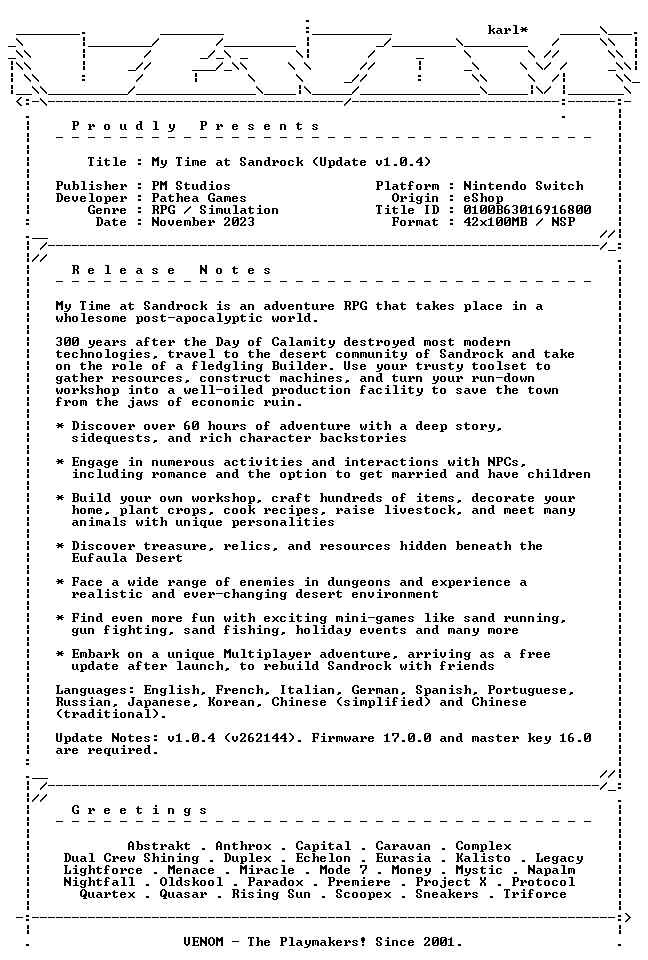 karl*

Proudly Presents

Title : My Time at Sandrock (Update v1.0.4)

Publisher : PM Studios
Developer : Pathea Games
Genre : RPG / Simulation
Date : November 2023

Platform : Nintendo Switch
Origin : eShop
Title ID : 0100B63016916800
Format : 42x100MB / NSP

Release Notes

My Time at Sandrock is an adventure RPG that takes place in a wholesome post-apocalyptic world.

300 years after the Day of Calamity destroyed most modern technologies, travel to the desert community of Sandrock and take on the role of a fledgling Builder. Use your trusty toolset to gather resources, construct machines, and turn your run-down workshop into a well-oiled production facility to save the town from the jaws of economic ruin.

* Discover over 60 hours of adventure with a deep story, sidequests, and rich character backstories

* Engage in numerous activities and interactions with NPCs, including romance and the option to get married and have children

* Build your own workshop, craft hundreds of items, decorate your home, plant crops, cook recipes, raise livestock, and meet many animals with unique personalities

* Discover treasure, relics, and resources hidden beneath the Eufaula Desert

* Face a wide range of enemies in dungeons and experience a realistic and ever-changing desert environment

* Find even more fun with exciting mini-games like sand running, gun fighting, sand fishing, holiday events and many more

* Embark on a unique Multiplayer adventure, arriving as a free update after launch, to rebuild Sandrock with friends

Languages: English, French, Italian, German, Spanish, Portuguese, Russian, Japanese, Korean, Chinese (simplified) and Chinese (traditional).

Update Notes: v1.0.4 (v262144). Firmware 17.0.0 and master key 16.0 are required.

Greetings

Abstrakt . Anthrox . Capital . Caravan . Complex
Dual Crew Shining . Duplex . Echelon . Eurasia . Kalisto . Legacy
Lightforce . Menace . Miracle . Mode 7 . Money . Mystic . Napalm
Nightfall . Oldskool . Paradox . Premiere . Project X . Protocol
Quartex . Quasar . Rising Sun . Scoopex . Sneakers . Triforce

VENOM - The Playmakers! Since 2001.